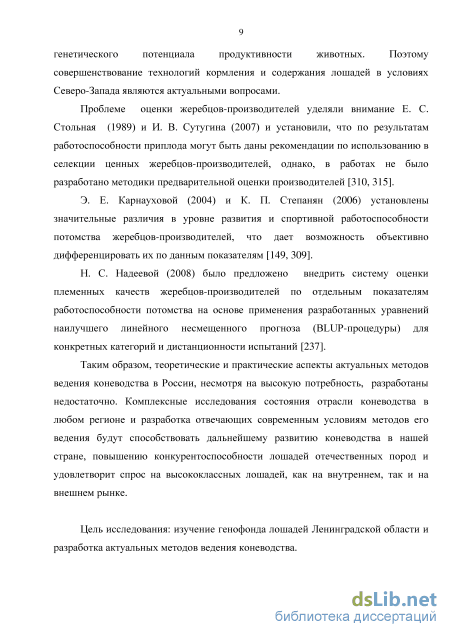 9

генетического потенциала продуктивности животных. Поэтому совершенствование технологий кормления и содержания лошадей в условиях Северо-Запада являются актуальными вопросами.

Проблеме оценки жеребцов-производителей уделяли внимание Е. С. Стольная (1989) и И. В. Сутугина (2007) и установили, что по результатам работоспособности приплода могут быть даны рекомендации по использованию в селекции ценных жеребцов-производителей, однако, в работах не было разработано методики предварительной оценки производителей [310, 315].

Э. Е. Карнауховой (2004) и К. П. Степанян (2006) установлены значительные различия в уровне развития и спортивной работоспособности потомства жеребцов-производителей, что дает возможность объективно дифференцировать их по данным показателям [149, 309].

Н. С. Надеевой (2008) было предложено внедрить систему оценки племенных качеств жеребцов-производителей по отдельным показателям работоспособности потомства на основе применения разработанных уравнений наилучшего линейного несмещенного прогноза (BLUP-процедуры) для конкретных категорий и дистанционности испытаний [237].

Таким образом, теоретические и практические аспекты актуальных методов ведения коневодства в России, несмотря на высокую потребность, разработаны недостаточно. Комплексные исследования состояния отрасли коневодства в любом регионе и разработка отвечающих современным условиям методов его ведения будут способствовать дальнейшему развитию коневодства в нашей стране, повышению конкурентоспособности лошадей отечественных пород и удовлетворит спрос на высококлассных лошадей, как на внутреннем, так и на внешнем рынке.

Цель исследования: изучение генофонда лошадей Ленинградской области и разработка актуальных методов ведения коневодства.

dsLib.net
библиотека диссертаций